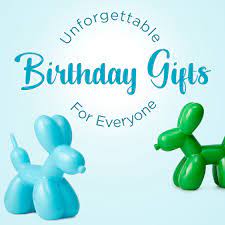 Unforgettable
Birthday Gifts
For Everyone